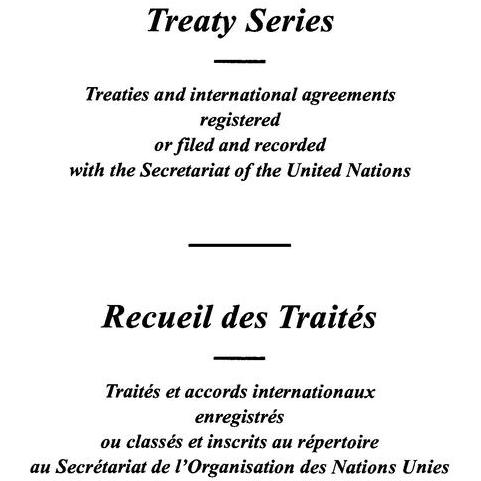 Treaty Series

Treaties and international agreements registered or filed and recorded with the Secretariat of the United Nations

Recueil des Traités

Traités et accords internationaux enregistrés ou classés et inscrits au répertoire au Secrétariat de l'Organisation des Nations Unies